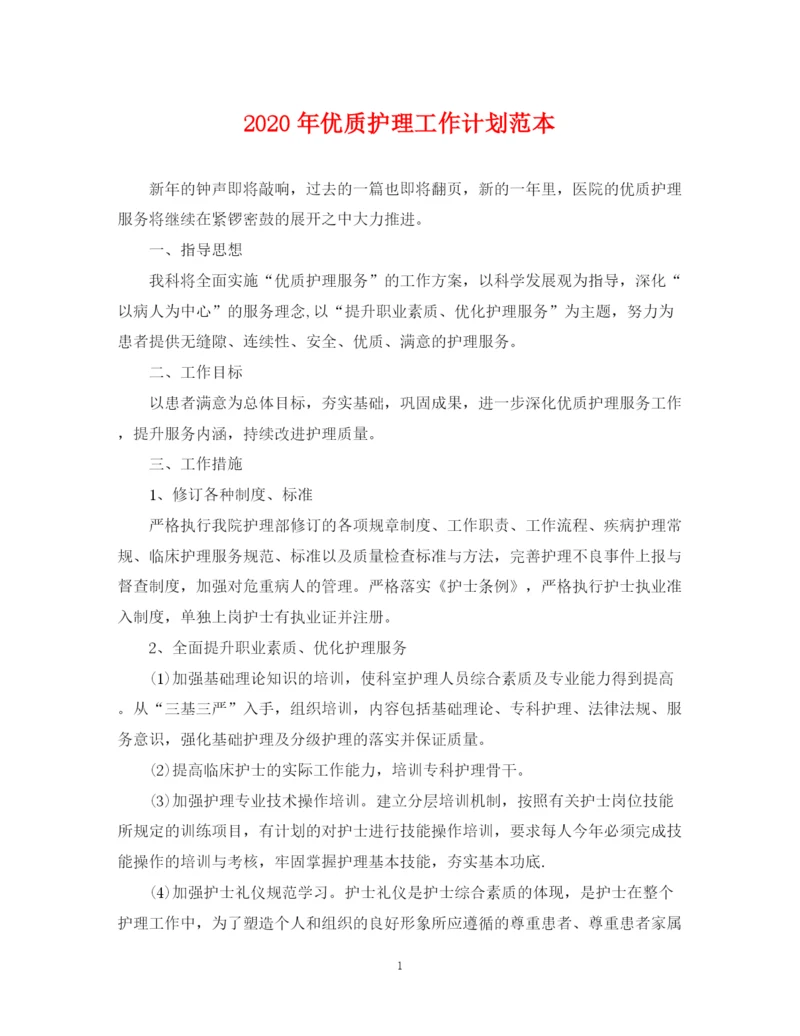 2020年优质护理工作计划范本

新年的钟声即将敲响，过去的一篇也即将翻页，新的一年里，医院的优质护理服务将继续在紧锣密鼓的展开之中大力推进。

一、指导思想

我科将全面实施“优质护理服务”的工作方案，以科学发展观为指导，深化“以病人为中心”的服务理念,以“提升职业素质、优化护理服务”为主题，努力为患者提供无缝隙、连续性、安全、优质、满意的护理服务。

二、工作目标

以患者满意为总体目标，夯实基础，巩固成果，进一步深化优质护理服务工作，提升服务内涵，持续改进护理质量。

三、工作措施

1、修订各种制度、标准

严格执行我院护理部修订的各项规章制度、工作职责、工作流程、疾病护理常规、临床护理服务规范、标准以及质量检查标准与方法，完善护理不良事件上报与督查制度，加强对危重病人的管理。严格落实《护士条例》，严格执行护士执业准入制度，单独上岗护士有执业证并注册。

2、全面提升职业素质、优化护理服务

⑴加强基础理论知识的培训，使科室护理人员综合素质及专业能力得到提高。从“三基三严”入手，组织培训，内容包括基础理论、专科护理、法律法规、服务意识，强化基础护理及分级护理的落实并保证质量。

⑵提高临床护士的实际工作能力，培训专科护理骨干。

⑶加强护理专业技术操作培训。建立分层培训机制，按照有关护士岗位技能所规定的训练项目，有计划的对护士进行技能操作培训，要求每人今年必须完成技能操作的培训与考核，牢固掌握护理基本技能，夯实基本功底.

⑷加强护士礼仪规范学习。护士礼仪是护士综合素质的体现，是护士在整个护理工作中，为了塑造个人和组织的良好形象所应遵循的尊重患者、尊重患者家属

1